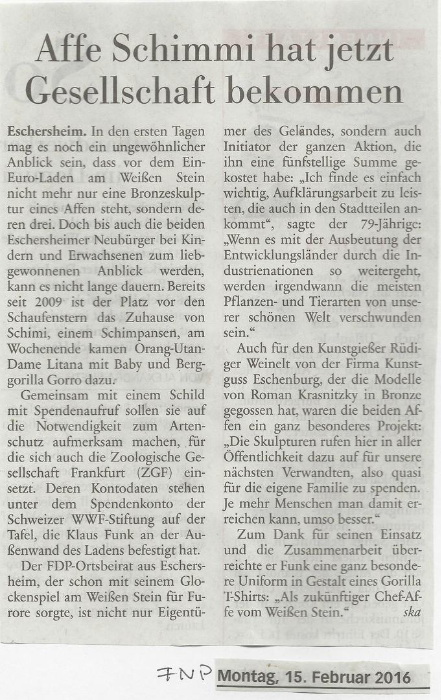 Affe Schimmi hat jetzt Gesellschaft bekommen

Eschersheim. In den ersten Tagen mag es noch ein ungewöhnlicher Anblick sein, dass vor dem Ein-Euro-Laden am Weißen Stein nicht mehr nur eine Bronzeskulptur eines Affen steht, sondern deren drei. Doch bis auch die beiden Eschersheimer Neubürger bei Kindern und Erwachsenen zum liebgewonnenen Anblick werden, kann es nicht lange dauern. Bereits seit 2009 ist der Platz vor den Schaufenstern das Zuhause von Schimi, einem Schimpansen, am Wochenende kamen Orang-Utan-Dame Litana mit Baby und Berggorilla Gorro dazu.

Gemeinsam mit einem Schild mit Spendenaufruf sollen sie auf die Notwendigkeit zum Artenschutz aufmerksam machen, für die sich auch die Zoologische Gesellschaft Frankfurt (ZGF) einsetzt. Deren Kontodaten stehen unter dem Spendenkonto der Schweizer WWF-Stiftung auf der Tafel, die Klaus Funk an der Außenwand des Ladens befestigt hat.

Der FDP-Ortsbeirat aus Eschersheim, der schon mit seinem Glockenspiel am Weißen Stein für Furore sorgte, ist nicht nur Eigentümer des Geländes, sondern auch Initiator der ganzen Aktion, die ihn eine fünfstellige Summe gekostet habe: „Ich finde es einfach wichtig, Aufklärungsarbeit zu leisten, die auch in den Stadtteilen ankommt", sagte der 79-Jährige: „Wenn es mit der Ausbeutung der Entwicklungsländer durch die Industrienationen so weitergeht, werden irgendwann die meisten Pflanzen- und Tierarten von unserer schönen Welt verschwunden sein."

Auch für den Kunstgießer Rüdiger Weinelt von der Firma Kunstguss Eschenburg, der die Modelle von Roman Krasnitzky in Bronze gegossen hat, waren die beiden Affen ein ganz besonderes Projekt: „Die Skulpturen rufen hier in aller Öffentlichkeit dazu auf für unsere nächsten Verwandten, also quasi für die eigene Familie zu spenden. Je mehr Menschen man damit erreichen kann, umso besser."

Zum Dank für seinen Einsatz und die Zusammenarbeit überreichte er Funk eine ganz besondere Uniform in Gestalt eines Gorilla T-Shirts: „Als zukünftiger Chef-Affe vom Weißen Stein." ska

FNP Montag, 15. Februar 2016